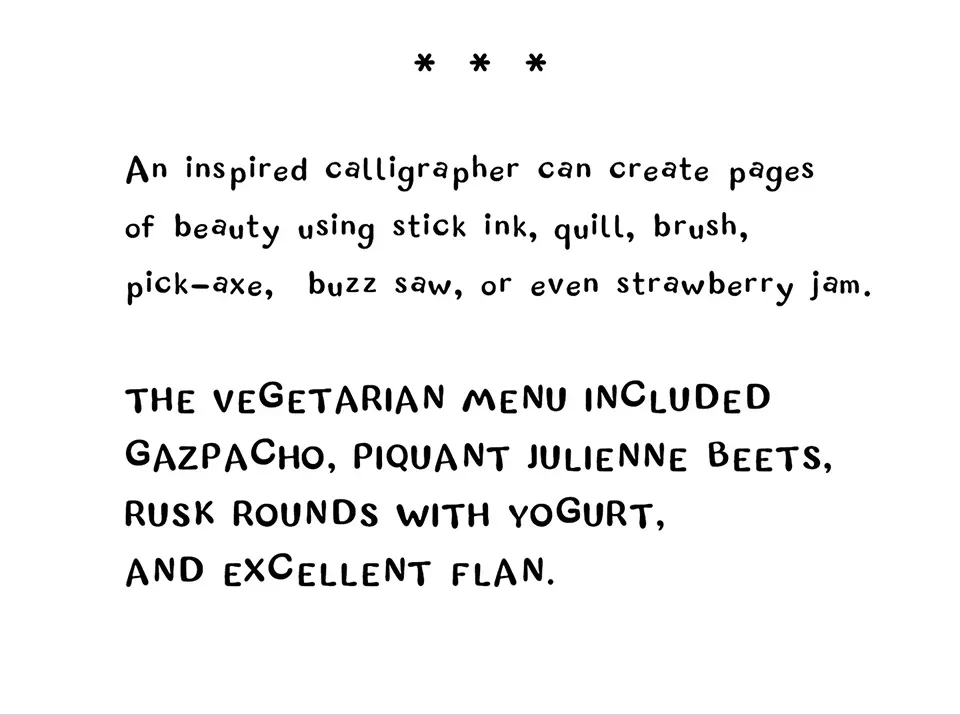 * * *

An inspired calligrapher can create pages of beauty using stick ink, quill, brush, pick-axe, buzz saw, or even strawberry jam.

THE VEGETARIAN MENU INCLUDED GAZPACHO, PIQUANT JULIENNE BEETS, RUSK ROUNDS WITH YOGURT, AND EXCELLENT FLAN.